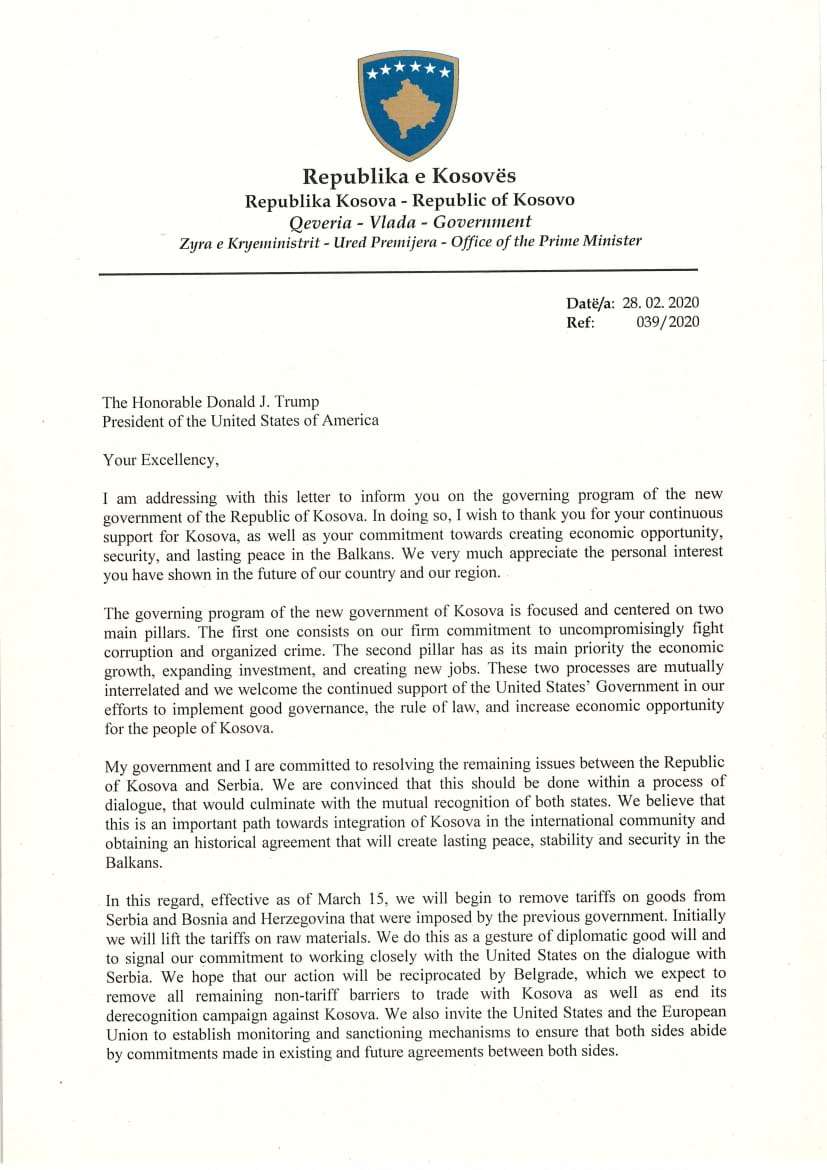 Republika e Kosovës
Republika Kosova - Republic of Kosovo
Qeveria - Vlada - Government
Zyra e Kryeministrit - Ured Premijera - Office of the Prime Minister

Datë/a: 28. 02. 2020
Ref: 039/2020

The Honorable Donald J. Trump
President of the United States of America

Your Excellency,

I am addressing with this letter to inform you on the governing program of the new government of the Republic of Kosova. In doing so, I wish to thank you for your continuous support for Kosova, as well as your commitment towards creating economic opportunity, security, and lasting peace in the Balkans. We very much appreciate the personal interest you have shown in the future of our country and our region.

The governing program of the new government of Kosova is focused and centered on two main pillars. The first one consists on our firm commitment to uncompromisingly fight corruption and organized crime. The second pillar has as its main priority the economic growth, expanding investment, and creating new jobs. These two processes are mutually interrelated and we welcome the continued support of the United States' Government in our efforts to implement good governance, the rule of law, and increase economic opportunity for the people of Kosova.

My government and I are committed to resolving the remaining issues between the Republic of Kosova and Serbia. We are convinced that this should be done within a process of dialogue, that would culminate with the mutual recognition of both states. We believe that this is an important path towards integration of Kosova in the international community and obtaining an historical agreement that will create lasting peace, stability and security in the Balkans.

In this regard, effective as of March 15, we will begin to remove tariffs on goods from Serbia and Bosnia and Herzegovina that were imposed by the previous government. Initially we will lift the tariffs on raw materials. We do this as a gesture of diplomatic good will and to signal our commitment to working closely with the United States on the dialogue with Serbia. We hope that our action will be reciprocated by Belgrade, which we expect to remove all remaining non-tariff barriers to trade with Kosova as well as end its derecognition campaign against Kosova. We also invite the United States and the European Union to establish monitoring and sanctioning mechanisms to ensure that both sides abide by commitments made in existing and future agreements between both sides.